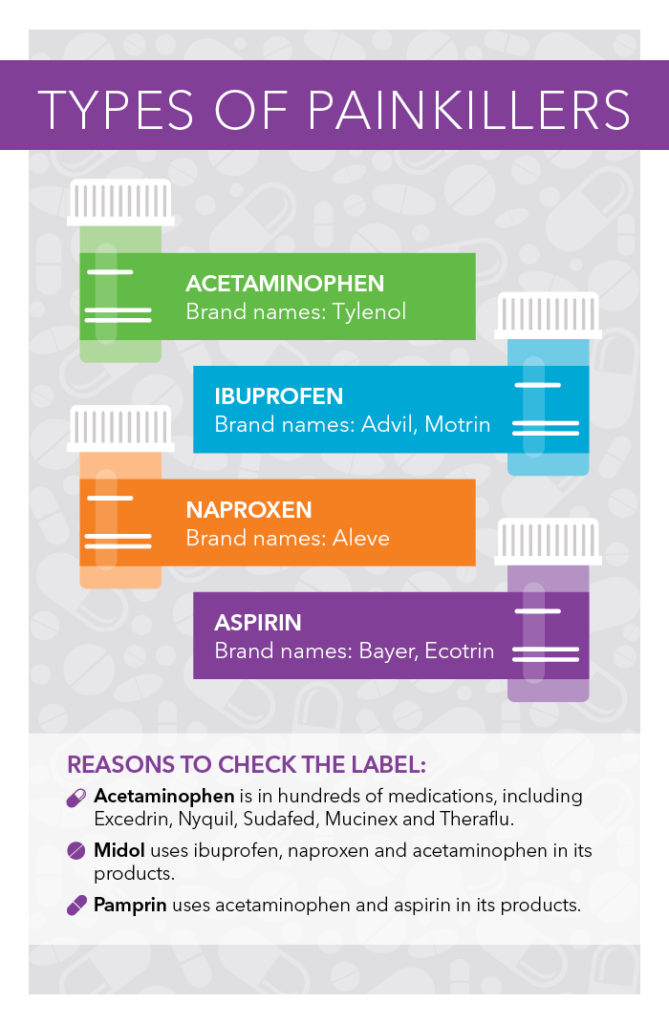 TYPES OF PAINKILLERS

ACETAMINOPHEN
Brand names: Tylenol

IBUPROFEN
Brand names: Advil, Motrin

NAPROXEN
Brand names: Aleve

ASPIRIN
Brand names: Bayer, Ecotrin

REASONS TO CHECK THE LABEL:

Acetaminophen is in hundreds of medications, including Excedrin, Nyquil, Sudafed, Mucinex and Theraflu.

Midol uses ibuprofen, naproxen and acetaminophen in its products.

Pamprin uses acetaminophen and aspirin in its products.